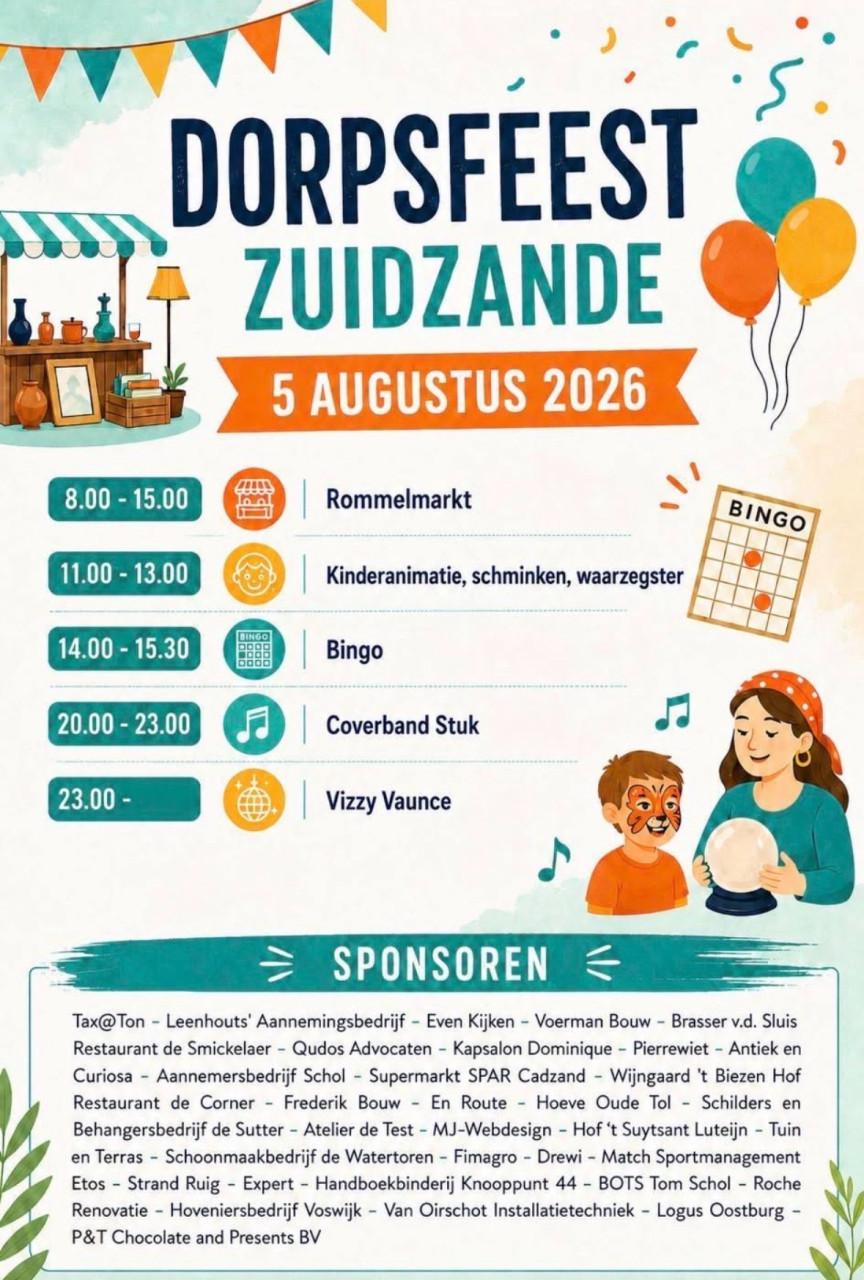 DORPSFEEST
ZUIDZANDE

5 AUGUSTUS 2026

8.00 - 15.00 | Rommelmarkt

11.00 - 13.00 | Kinderanimatie, schminken, waarzegster

14.00 - 15.30 | Bingo

20.00 - 23.00 | Coverband Stuk

23.00 - | Vizzy Vaunce

BINGO

SPONSOREN

Tax@Ton – Leenhouts' Aannemingsbedrijf – Even Kijken – Voerman Bouw – Brasser v.d. Sluis Restaurant de Smickelaer – Qudos Advocaten – Kapsalon Dominique – Pierrewiet – Antiek en Curiosa – Aannemersbedrijf Schol – Supermarkt SPAR Cadzand – Wijngaard 't Biezen Hof Restaurant de Corner – Frederik Bouw – En Route – Hoeve Oude Tol – Schilders en Behangersbedrijf de Sutter – Atelier de Test – MJ-Webdesign – Hof 't Suytsant Luteijn – Tuin en Terras – Schoonmaakbedrijf de Watertoren – Fimagro – Drewi – Match Sportmanagement Etos – Strand Ruig – Expert – Handboekbinderij Knooppunt 44 – BOTS Tom Schol – Roche Renovatie – Hoveniersbedrijf Voswijk – Van Oirschot Installatietechniek – Logus Oostburg – P&T Chocolate and Presents BV